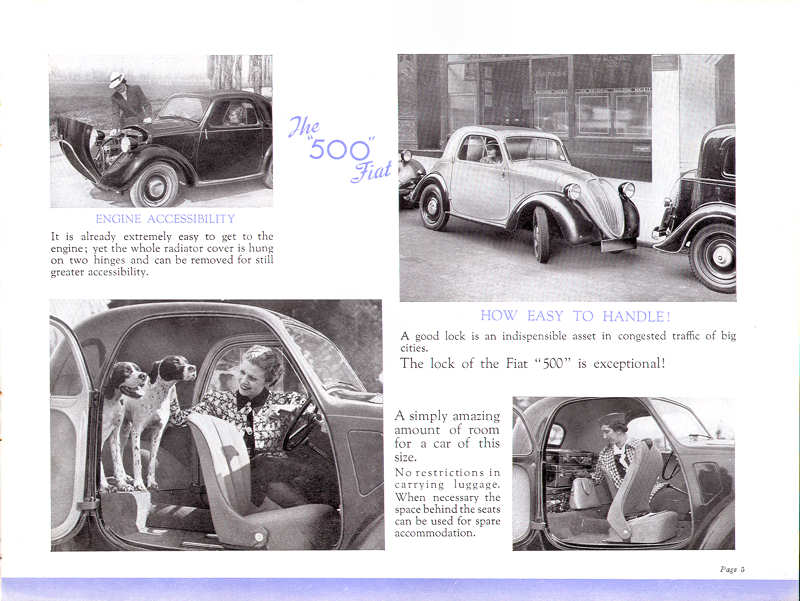 The "500" Fiat

ENGINE ACCESSIBILITY

It is already extremely easy to get to the engine; yet the whole radiator cover is hung on two hinges and can be removed for still greater accessibility.

HOW EASY TO HANDLE!

A good lock is an indispensible asset in congested traffic of big cities.

The lock of the Fiat "500" is exceptional!

A simply amazing amount of room for a car of this size.

No restrictions in carrying luggage. When necessary the space behind the seats can be used for spare accommodation.

Page 5